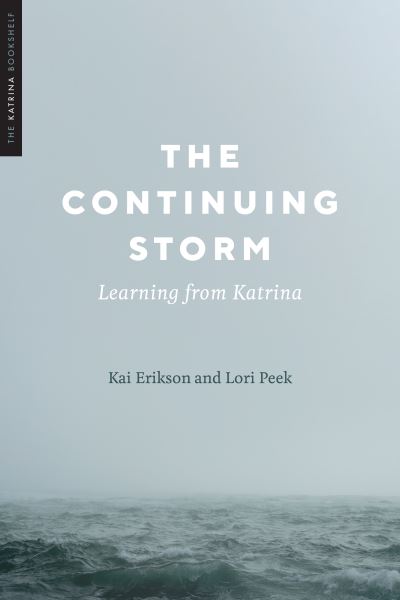 THE KATRINA BOOKSHELF

THE CONTINUING STORM

Learning from Katrina

Kai Erikson and Lori Peek